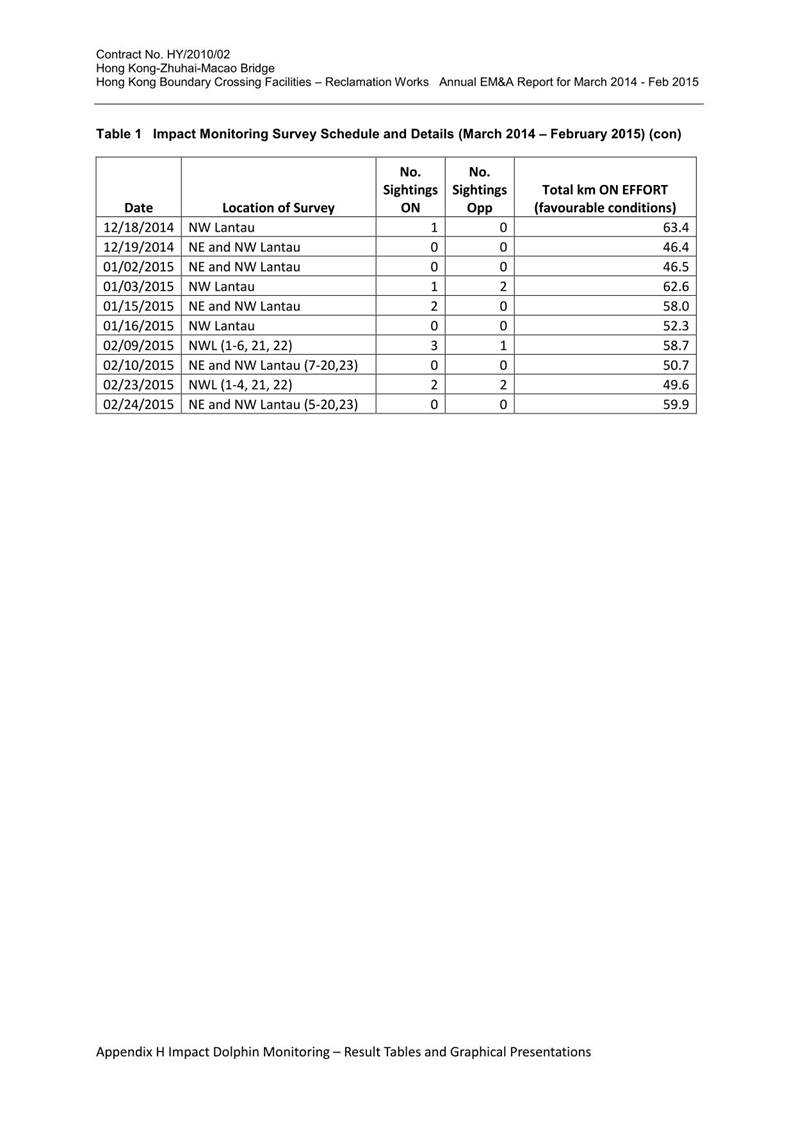 Contract No. HY/2010/02
Hong Kong-Zhuhai-Macao Bridge
Hong Kong Boundary Crossing Facilities – Reclamation Works   Annual EM&A Report for March 2014 - Feb 2015

Table 1   Impact Monitoring Survey Schedule and Details (March 2014 – February 2015) (con)

| Date | Location of Survey | No. Sightings ON | No. Sightings Opp | Total km ON EFFORT (favourable conditions) |
|---|---|---|---|---|
| 12/18/2014 | NW Lantau | 1 | 0 | 63.4 |
| 12/19/2014 | NE and NW Lantau | 0 | 0 | 46.4 |
| 01/02/2015 | NE and NW Lantau | 0 | 0 | 46.5 |
| 01/03/2015 | NW Lantau | 1 | 2 | 62.6 |
| 01/15/2015 | NE and NW Lantau | 2 | 0 | 58.0 |
| 01/16/2015 | NW Lantau | 0 | 0 | 52.3 |
| 02/09/2015 | NWL (1-6, 21, 22) | 3 | 1 | 58.7 |
| 02/10/2015 | NE and NW Lantau (7-20,23) | 0 | 0 | 50.7 |
| 02/23/2015 | NWL (1-4, 21, 22) | 2 | 2 | 49.6 |
| 02/24/2015 | NE and NW Lantau (5-20,23) | 0 | 0 | 59.9 |

Appendix H Impact Dolphin Monitoring – Result Tables and Graphical Presentations